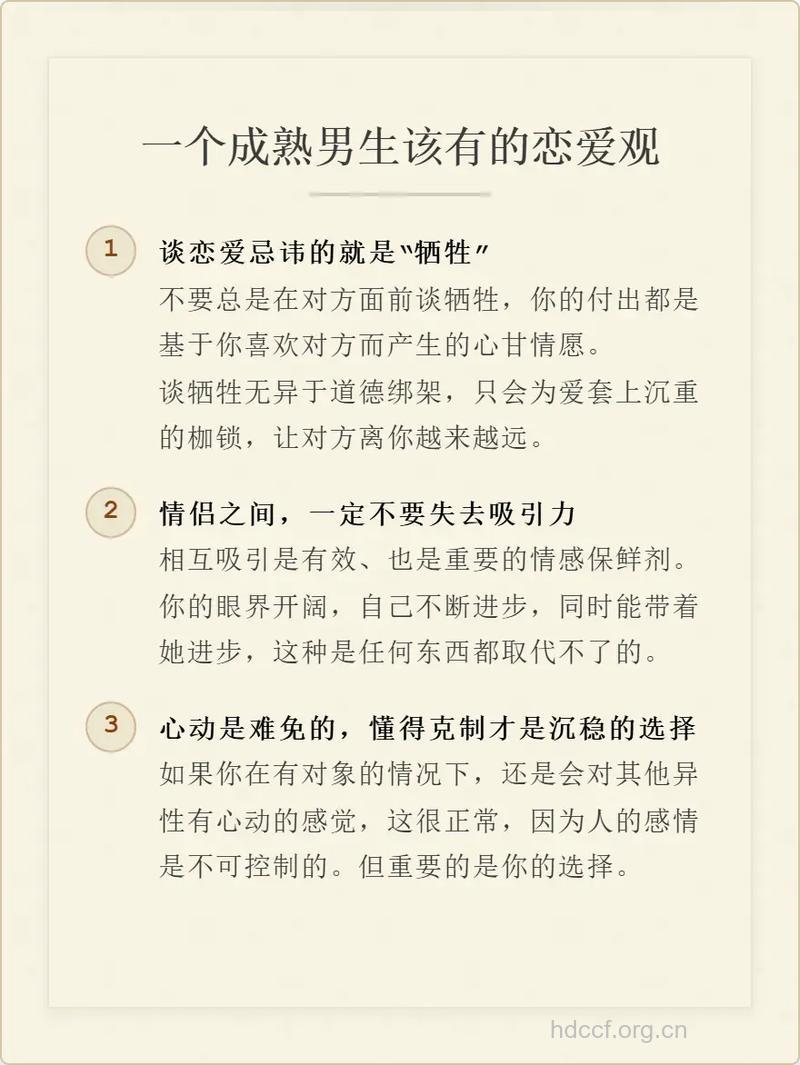 一个成熟男生该有的恋爱观

1 谈恋爱忌讳的就是“牺牲”
不要总是在对方面前谈牺牲，你的付出都是基于你喜欢对方而产生的心甘情愿。
谈牺牲无异于道德绑架，只会为爱套上沉重的枷锁，让对方离你越来越远。

2 情侣之间，一定不要失去吸引力
相互吸引是有效、也是重要的情感保鲜剂。你的眼界开阔，自己不断进步，同时能带着她进步，这种是任何东西都取代不了的。

3 心动是难免的，懂得克制才是沉稳的选择
如果你在有对象的情况下，还是会对其他异性有心动的感觉，这很正常，因为人的感情是不可控制的。但重要的是你的选择。

hdccf.org.cn